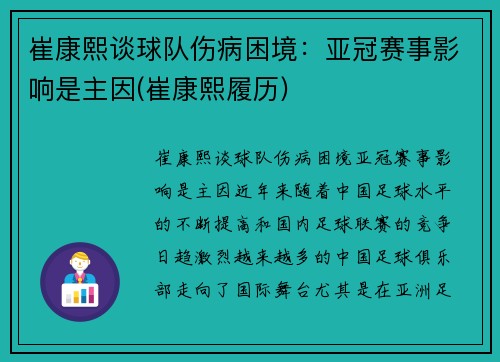 崔康熙谈球队伤病困境：亚冠赛事影响是主因(崔康熙履历)

崔康熙谈球队伤病困境亚冠赛事影响是主因近年来随着中国足球水平的不断提高和国内足球联赛的竞争日趋激烈越来越多的中国足球俱乐部走向了国际舞台尤其是在亚洲足